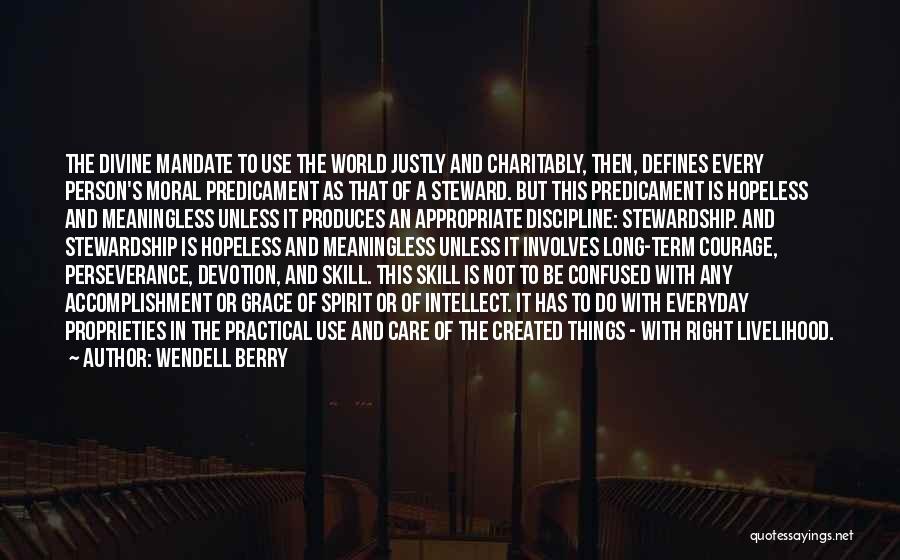 THE DIVINE MANDATE TO USE THE WORLD JUSTLY AND CHARITABLY, THEN, DEFINES EVERY PERSON'S MORAL PREDICAMENT AS THAT OF A STEWARD. BUT THIS PREDICAMENT IS HOPELESS AND MEANINGLESS UNLESS IT PRODUCES AN APPROPRIATE DISCIPLINE: STEWARDSHIP. AND STEWARDSHIP IS HOPELESS AND MEANINGLESS UNLESS IT INVOLVES LONG-TERM COURAGE, PERSEVERANCE, DEVOTION, AND SKILL. THIS SKILL IS NOT TO BE CONFUSED WITH ANY ACCOMPLISHMENT OR GRACE OF SPIRIT OR OF INTELLECT. IT HAS TO DO WITH EVERYDAY PROPRIETIES IN THE PRACTICAL USE AND CARE OF THE CREATED THINGS - WITH RIGHT LIVELIHOOD.
~ AUTHOR: WENDELL BERRY

quotessayings.net